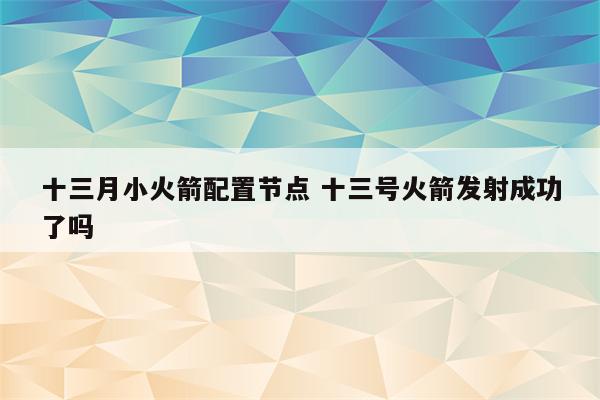 十三月小火箭配置节点 十三号火箭发射成功了吗